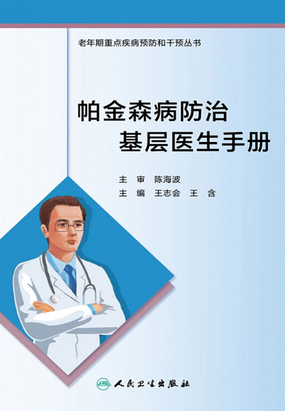 老年期重点疾病预防和干预丛书

帕金森病防治
基层医生手册

主　审　陈海波
主　编　王志会　王　含

人民卫生出版社